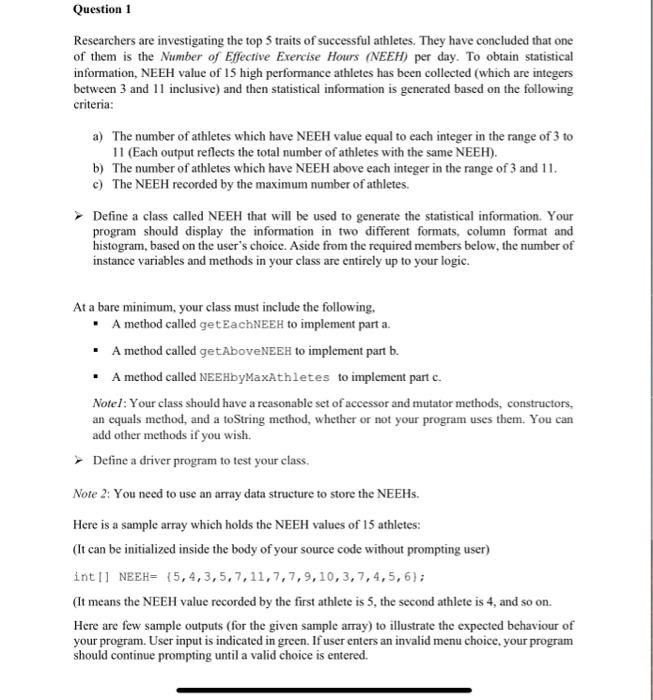 Question 1

Researchers are investigating the top 5 traits of successful athletes. They have concluded that one of them is the Number of Effective Exercise Hours (NEEH) per day. To obtain statistical information, NEEH value of 15 high performance athletes has been collected (which are integers between 3 and 11 inclusive) and then statistical information is generated based on the following criteria:

a) The number of athletes which have NEEH value equal to each integer in the range of 3 to 11 (Each output reflects the total number of athletes with the same NEEH).
b) The number of athletes which have NEEH above each integer in the range of 3 and 11.
c) The NEEH recorded by the maximum number of athletes.

➢ Define a class called NEEH that will be used to generate the statistical information. Your program should display the information in two different formats, column format and histogram, based on the user's choice. Aside from the required members below, the number of instance variables and methods in your class are entirely up to your logic.

At a bare minimum, your class must include the following,
▪ A method called getEachNEEH to implement part a.
▪ A method called getAboveNEEH to implement part b.
▪ A method called NEEHbyMaxAthletes to implement part c.

Note1: Your class should have a reasonable set of accessor and mutator methods, constructors, an equals method, and a toString method, whether or not your program uses them. You can add other methods if you wish.

➢ Define a driver program to test your class.

Note 2: You need to use an array data structure to store the NEEHs.

Here is a sample array which holds the NEEH values of 15 athletes:

(It can be initialized inside the body of your source code without prompting user)

int[] NEEH= {5,4,3,5,7,11,7,7,9,10,3,7,4,5,6};

(It means the NEEH value recorded by the first athlete is 5, the second athlete is 4, and so on.

Here are few sample outputs (for the given sample array) to illustrate the expected behaviour of your program. User input is indicated in green. If user enters an invalid menu choice, your program should continue prompting until a valid choice is entered.